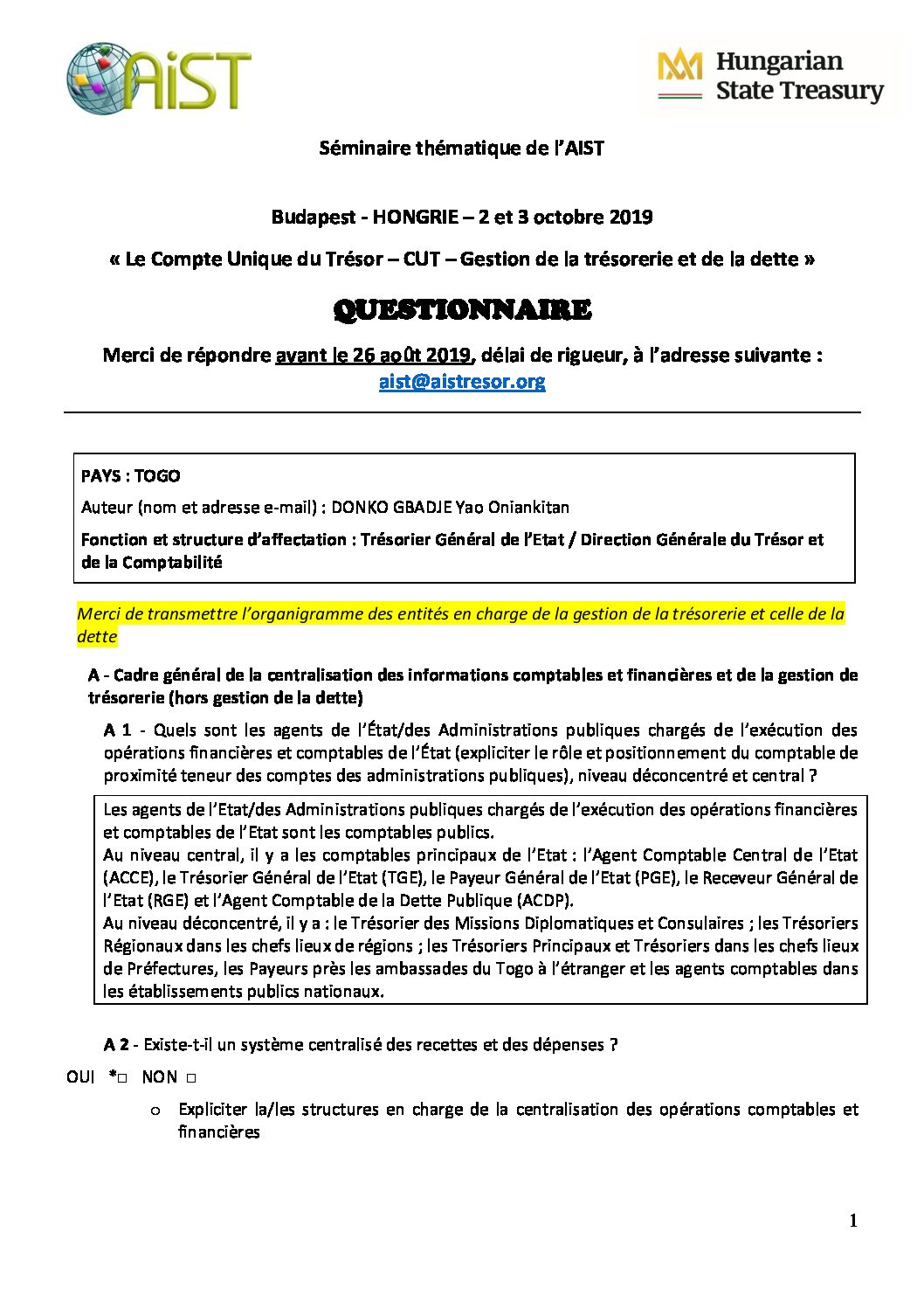 AiST

Hungarian State Treasury

Séminaire thématique de l'AIST

Budapest - HONGRIE – 2 et 3 octobre 2019

« Le Compte Unique du Trésor – CUT – Gestion de la trésorerie et de la dette »

QUESTIONNAIRE

Merci de répondre avant le 26 août 2019, délai de rigueur, à l'adresse suivante : aist@aistresor.org

PAYS : TOGO

Auteur (nom et adresse e-mail) : DONKO GBADJE Yao Oniankitan

Fonction et structure d'affectation : Trésorier Général de l'Etat / Direction Générale du Trésor et de la Comptabilité

Merci de transmettre l'organigramme des entités en charge de la gestion de la trésorerie et celle de la dette

A - Cadre général de la centralisation des informations comptables et financières et de la gestion de trésorerie (hors gestion de la dette)

A 1 - Quels sont les agents de l'État/des Administrations publiques chargés de l'exécution des opérations financières et comptables de l'État (expliciter le rôle et positionnement du comptable de proximité teneur des comptes des administrations publiques), niveau déconcentré et central ?

Les agents de l'Etat/des Administrations publiques chargés de l'exécution des opérations financières et comptables de l'Etat sont les comptables publics.
Au niveau central, il y a les comptables principaux de l'Etat : l'Agent Comptable Central de l'Etat (ACCE), le Trésorier Général de l'Etat (TGE), le Payeur Général de l'Etat (PGE), le Receveur Général de l'Etat (RGE) et l'Agent Comptable de la Dette Publique (ACDP).
Au niveau déconcentré, il y a : le Trésorier des Missions Diplomatiques et Consulaires ; les Trésoriers Régionaux dans les chefs lieux de régions ; les Trésoriers Principaux et Trésoriers dans les chefs lieux de Préfectures, les Payeurs près les ambassades du Togo à l'étranger et les agents comptables dans les établissements publics nationaux.

A 2 - Existe-t-il un système centralisé des recettes et des dépenses ?

OUI *□ NON □

o Expliciter la/les structures en charge de la centralisation des opérations comptables et financières

1